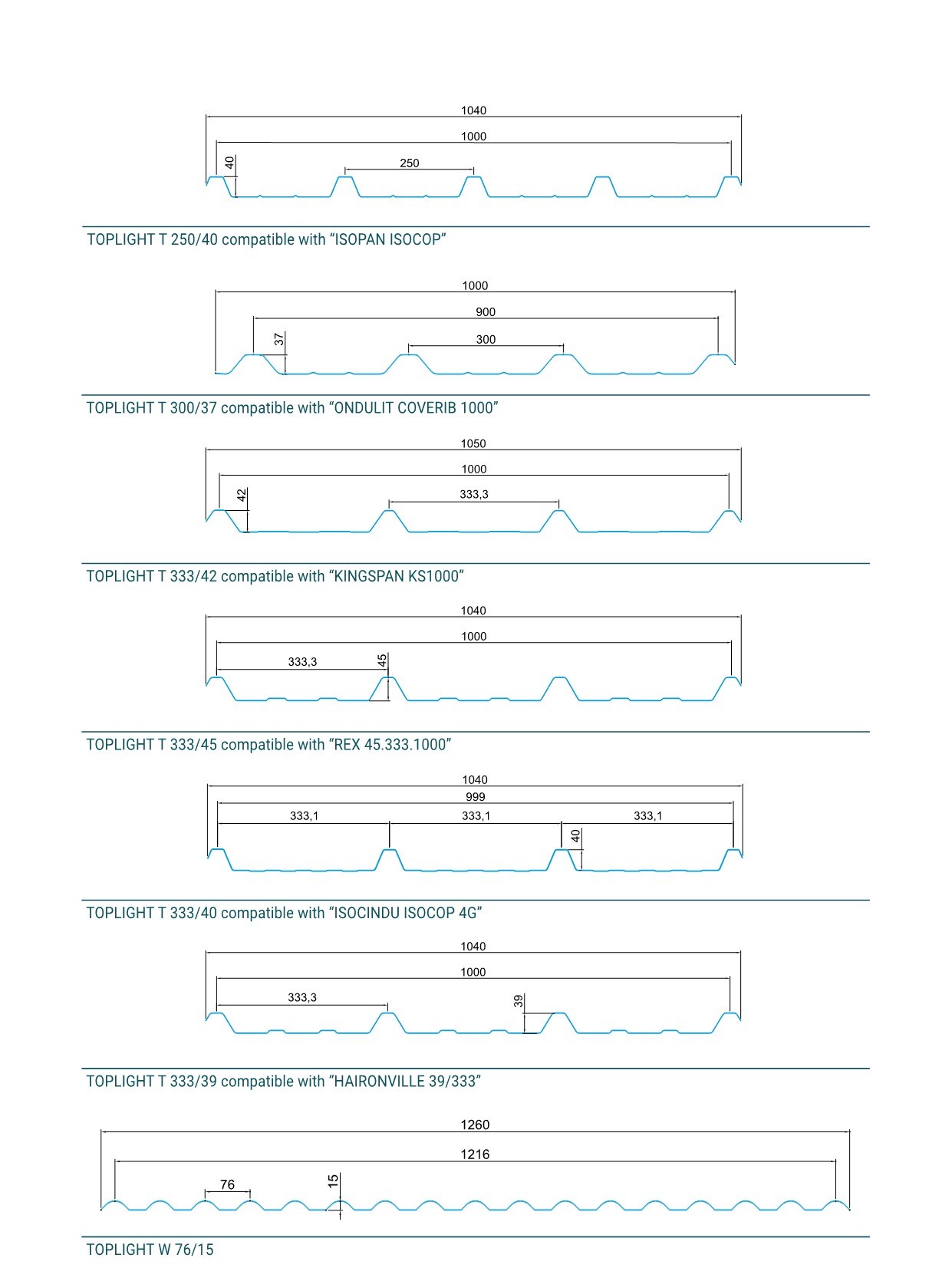 1040
1000
40
250

TOPLIGHT T 250/40 compatible with “ISOPAN ISOCOP”

1000
900
37
300

TOPLIGHT T 300/37 compatible with “ONDULIT COVERIB 1000”

1050
1000
42
333,3

TOPLIGHT T 333/42 compatible with “KINGSPAN KS1000”

1040
1000
333,3
45

TOPLIGHT T 333/45 compatible with “REX 45.333.1000”

1040
999
333,1
333,1
333,1
40

TOPLIGHT T 333/40 compatible with “ISOCINDU ISOCOP 4G”

1040
1000
333,3
39

TOPLIGHT T 333/39 compatible with “HAIRONVILLE 39/333”

1260
1216
76
15

TOPLIGHT W 76/15